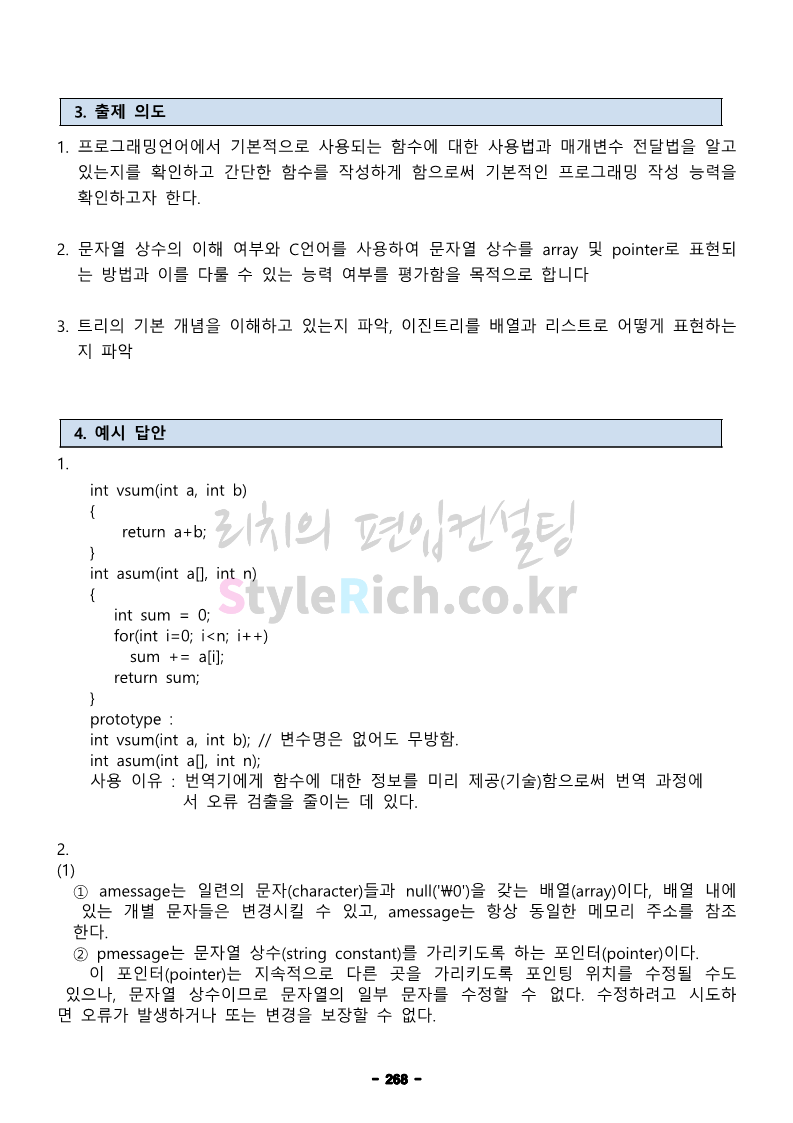 3. 출제 의도

1. 프로그래밍언어에서 기본적으로 사용되는 함수에 대한 사용법과 매개변수 전달법을 알고 있는지를 확인하고 간단한 함수를 작성하게 함으로써 기본적인 프로그래밍 작성 능력을 확인하고자 한다.

2. 문자열 상수의 이해 여부와 C언어를 사용하여 문자열 상수를 array 및 pointer로 표현되는 방법과 이를 다룰 수 있는 능력 여부를 평가함을 목적으로 합니다

3. 트리의 기본 개념을 이해하고 있는지 파악, 이진트리를 배열과 리스트로 어떻게 표현하는지 파악

4. 예시 답안

1.
int vsum(int a, int b)
{
return a+b;
}
int asum(int a[], int n)
{
int sum = 0;
for(int i=0; i<n; i++)
sum += a[i];
return sum;
}
prototype :
int vsum(int a, int b); // 변수명은 없어도 무방함.
int asum(int a[], int n);
사용 이유 : 번역기에게 함수에 대한 정보를 미리 제공(기술)함으로써 번역 과정에서 오류 검출을 줄이는 데 있다.

리치의 편입컨설팅
StyleRich.co.kr

2.
(1)
① amessage는 일련의 문자(character)들과 null('₩0')을 갖는 배열(array)이다, 배열 내에 있는 개별 문자들은 변경시킬 수 있고, amessage는 항상 동일한 메모리 주소를 참조한다.
② pmessage는 문자열 상수(string constant)를 가리키도록 하는 포인터(pointer)이다.
이 포인터(pointer)는 지속적으로 다른 곳을 가리키도록 포인팅 위치를 수정될 수도 있으나, 문자열 상수이므로 문자열의 일부 문자를 수정할 수 없다. 수정하려고 시도하면 오류가 발생하거나 또는 변경을 보장할 수 없다.

- 268 -